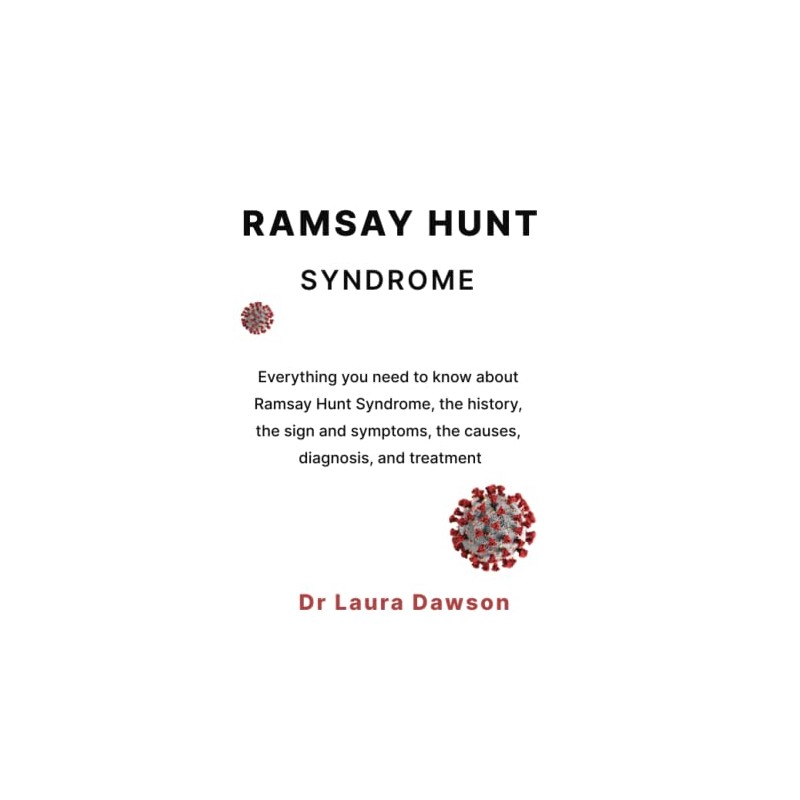 RAMSAY HUNT

SYNDROME

Everything you need to know about Ramsay Hunt Syndrome, the history, the sign and symptoms, the causes, diagnosis, and treatment

Dr Laura Dawson